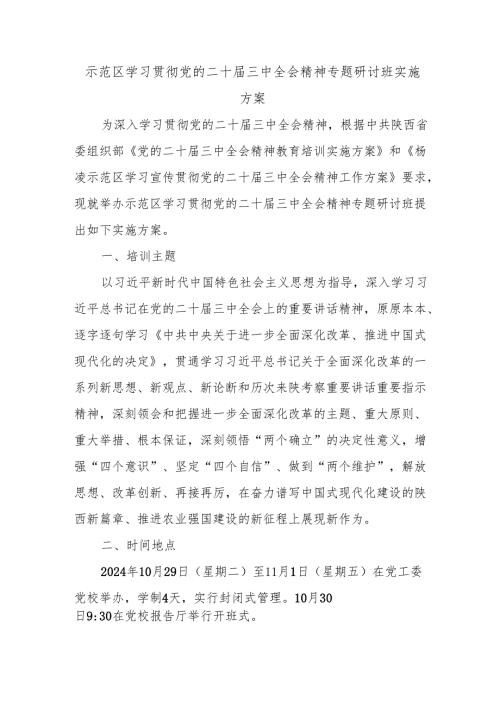 示范区学习贯彻党的二十届三中全会精神专题研讨班实施方案

为深入学习贯彻党的二十届三中全会精神，根据中共陕西省委组织部《党的二十届三中全会精神教育培训实施方案》和《杨凌示范区学习宣传贯彻党的二十届三中全会精神工作方案》要求，现就举办示范区学习贯彻党的二十届三中全会精神专题研讨班提出如下实施方案。

一、培训主题

以习近平新时代中国特色社会主义思想为指导，深入学习习近平总书记在党的二十届三中全会上的重要讲话精神，原原本本、逐字逐句学习《中共中央关于进一步全面深化改革、推进中国式现代化的决定》，贯通学习习近平总书记关于全面深化改革的一系列新思想、新观点、新论断和历次来陕考察重要讲话重要指示精神，深刻领会和把握进一步全面深化改革的主题、重大原则、重大举措、根本保证，深刻领悟“两个确立”的决定性意义，增强“四个意识”、坚定“四个自信”、做到“两个维护”，解放思想、改革创新、再接再厉，在奋力谱写中国式现代化建设的陕西新篇章、推进农业强国建设的新征程上展现新作为。

二、时间地点

2024年10月29日（星期二）至11月1日（星期五）在党工委党校举办，学制4天，实行封闭式管理。10月30日9:30在党校报告厅举行开班式。